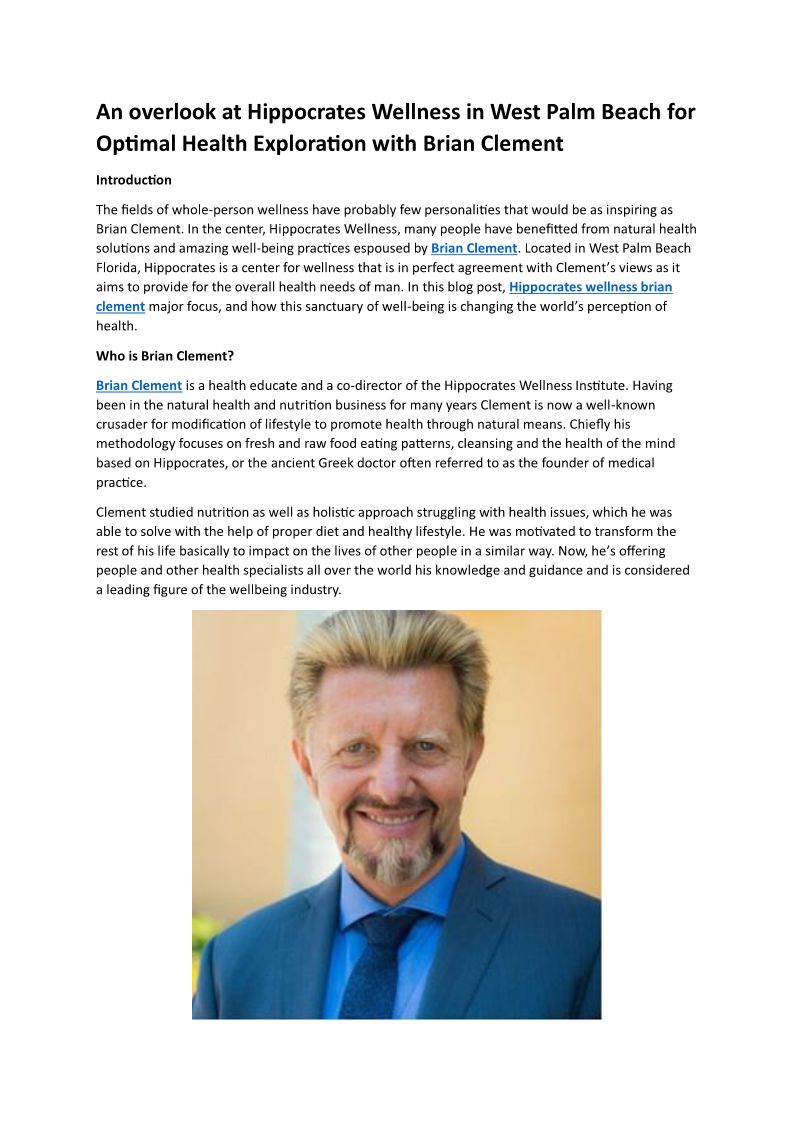 An overlook at Hippocrates Wellness in West Palm Beach for Optimal Health Exploration with Brian Clement

Introduction

The fields of whole-person wellness have probably few personalities that would be as inspiring as Brian Clement. In the center, Hippocrates Wellness, many people have benefitted from natural health solutions and amazing well-being practices espoused by Brian Clement. Located in West Palm Beach Florida, Hippocrates is a center for wellness that is in perfect agreement with Clement's views as it aims to provide for the overall health needs of man. In this blog post, Hippocrates wellness brian clement major focus, and how this sanctuary of well-being is changing the world's perception of health.

Who is Brian Clement?

Brian Clement is a health educate and a co-director of the Hippocrates Wellness Institute. Having been in the natural health and nutrition business for many years Clement is now a well-known crusader for modification of lifestyle to promote health through natural means. Chiefly his methodology focuses on fresh and raw food eating patterns, cleansing and the health of the mind based on Hippocrates, or the ancient Greek doctor often referred to as the founder of medical practice.

Clement studied nutrition as well as holistic approach struggling with health issues, which he was able to solve with the help of proper diet and healthy lifestyle. He was motivated to transform the rest of his life basically to impact on the lives of other people in a similar way. Now, he's offering people and other health specialists all over the world his knowledge and guidance and is considered a leading figure of the wellbeing industry.